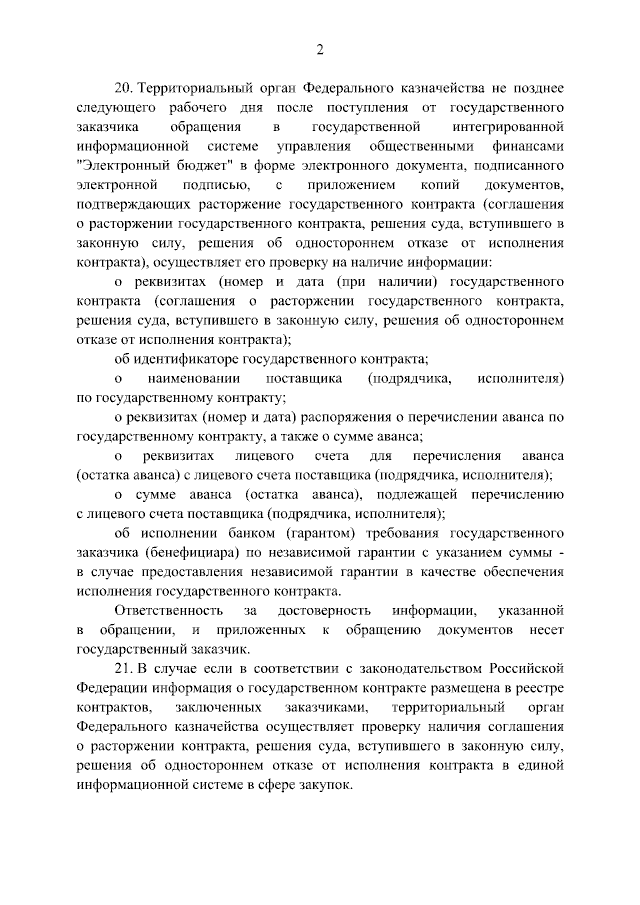 2

20. Территориальный орган Федерального казначейства не позднее следующего рабочего дня после поступления от государственного заказчика обращения в государственной интегрированной информационной системе управления общественными финансами "Электронный бюджет" в форме электронного документа, подписанного электронной подписью, с приложением копий документов, подтверждающих расторжение государственного контракта (соглашения о расторжении государственного контракта, решения суда, вступившего в законную силу, решения об одностороннем отказе от исполнения контракта), осуществляет его проверку на наличие информации:

о реквизитах (номер и дата (при наличии) государственного контракта (соглашения о расторжении государственного контракта, решения суда, вступившего в законную силу, решения об одностороннем отказе от исполнения контракта);

об идентификаторе государственного контракта;

о наименовании поставщика (подрядчика, исполнителя) по государственному контракту;

о реквизитах (номер и дата) распоряжения о перечислении аванса по государственному контракту, а также о сумме аванса;

о реквизитах лицевого счета для перечисления аванса (остатка аванса) с лицевого счета поставщика (подрядчика, исполнителя);

о сумме аванса (остатка аванса), подлежащей перечислению с лицевого счета поставщика (подрядчика, исполнителя);

об исполнении банком (гарантом) требования государственного заказчика (бенефициара) по независимой гарантии с указанием суммы - в случае предоставления независимой гарантии в качестве обеспечения исполнения государственного контракта.

Ответственность за достоверность информации, указанной в обращении, и приложенных к обращению документов несет государственный заказчик.

21. В случае если в соответствии с законодательством Российской Федерации информация о государственном контракте размещена в реестре контрактов, заключенных заказчиками, территориальный орган Федерального казначейства осуществляет проверку наличия соглашения о расторжении контракта, решения суда, вступившего в законную силу, решения об одностороннем отказе от исполнения контракта в единой информационной системе в сфере закупок.